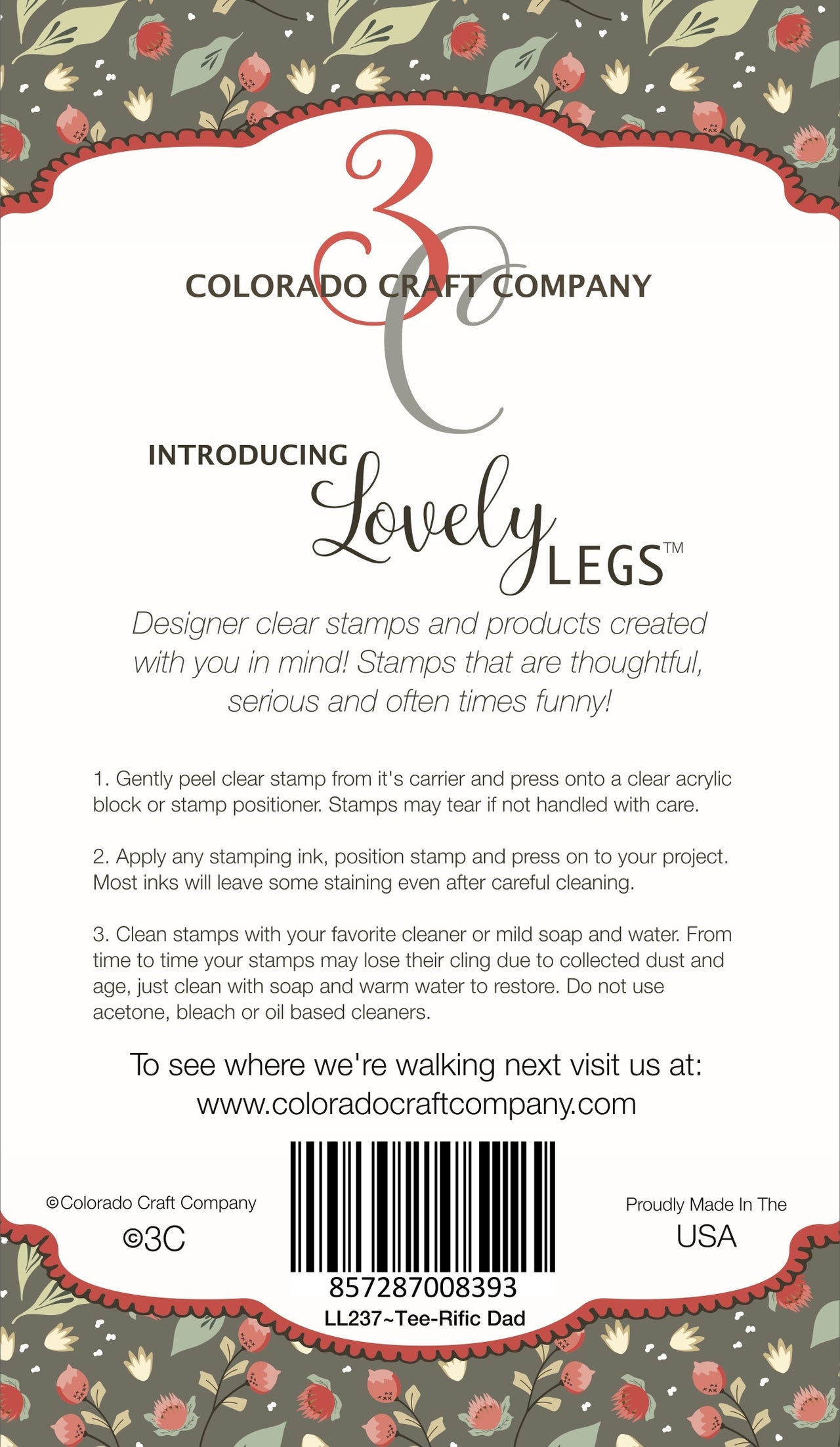 3C
COLORADO CRAFT COMPANY

INTRODUCING Lovely LEGS™

Designer clear stamps and products created with you in mind! Stamps that are thoughtful, serious and often times funny!

1. Gently peel clear stamp from it's carrier and press onto a clear acrylic block or stamp positioner. Stamps may tear if not handled with care.

2. Apply any stamping ink, position stamp and press on to your project. Most inks will leave some staining even after careful cleaning.

3. Clean stamps with your favorite cleaner or mild soap and water. From time to time your stamps may lose their cling due to collected dust and age, just clean with soap and warm water to restore. Do not use acetone, bleach or oil based cleaners.

To see where we're walking next visit us at:
www.coloradocraftcompany.com

©Colorado Craft Company
©3C

857287008393
LL237~Tee-Rific Dad

Proudly Made In The
USA